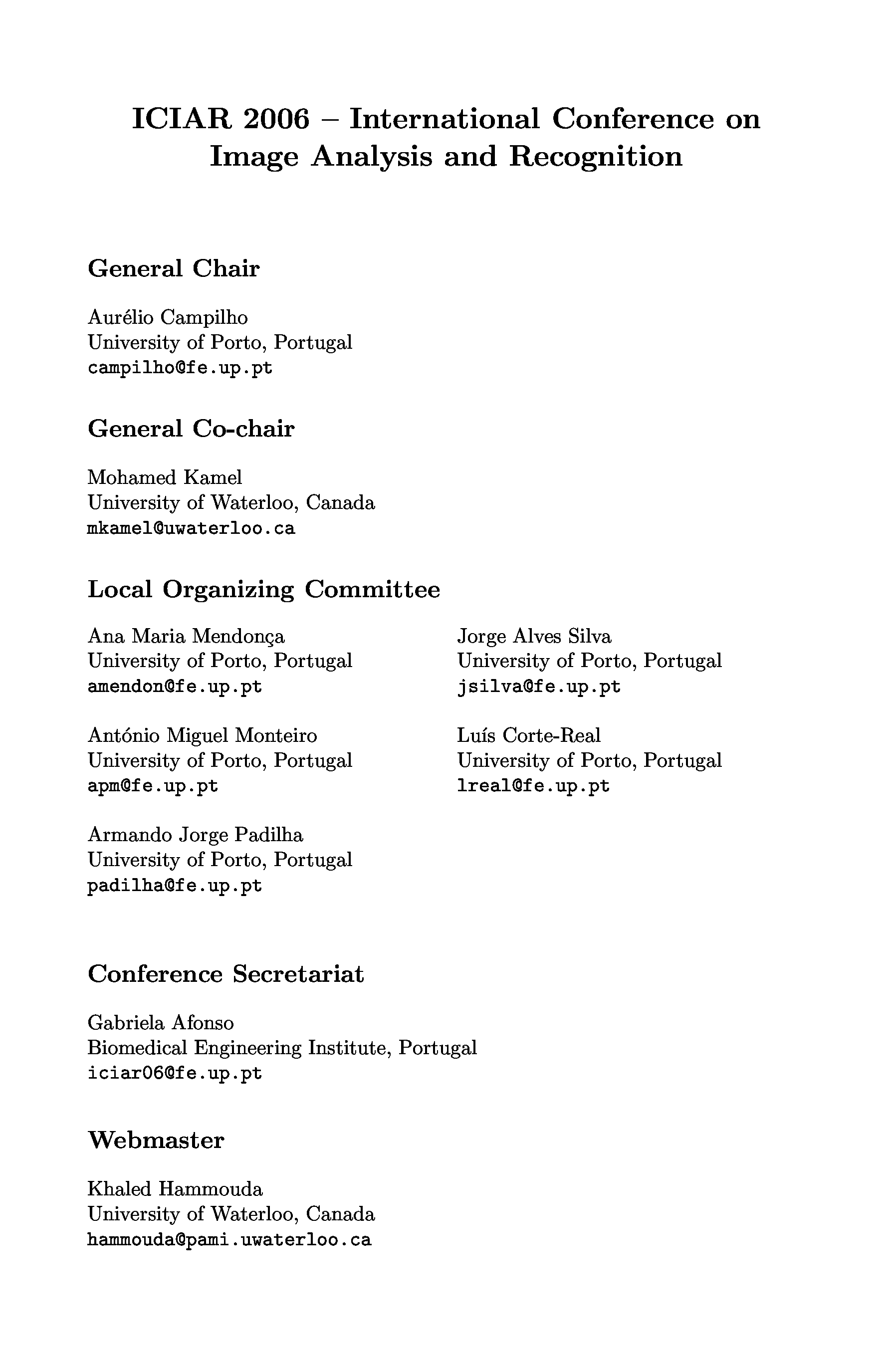 ICIAR 2006 – International Conference on Image Analysis and Recognition

General Chair

Aurélio Campilho
University of Porto, Portugal
campilho@fe.up.pt

General Co-chair

Mohamed Kamel
University of Waterloo, Canada
mkamel@uwaterloo.ca

Local Organizing Committee

Ana Maria Mendonça
University of Porto, Portugal
amendon@fe.up.pt

António Miguel Monteiro
University of Porto, Portugal
apm@fe.up.pt

Armando Jorge Padilha
University of Porto, Portugal
padilha@fe.up.pt

Jorge Alves Silva
University of Porto, Portugal
jsilva@fe.up.pt

Luís Corte-Real
University of Porto, Portugal
lreal@fe.up.pt

Conference Secretariat

Gabriela Afonso
Biomedical Engineering Institute, Portugal
iciar06@fe.up.pt

Webmaster

Khaled Hammouda
University of Waterloo, Canada
hammouda@pami.uwaterloo.ca